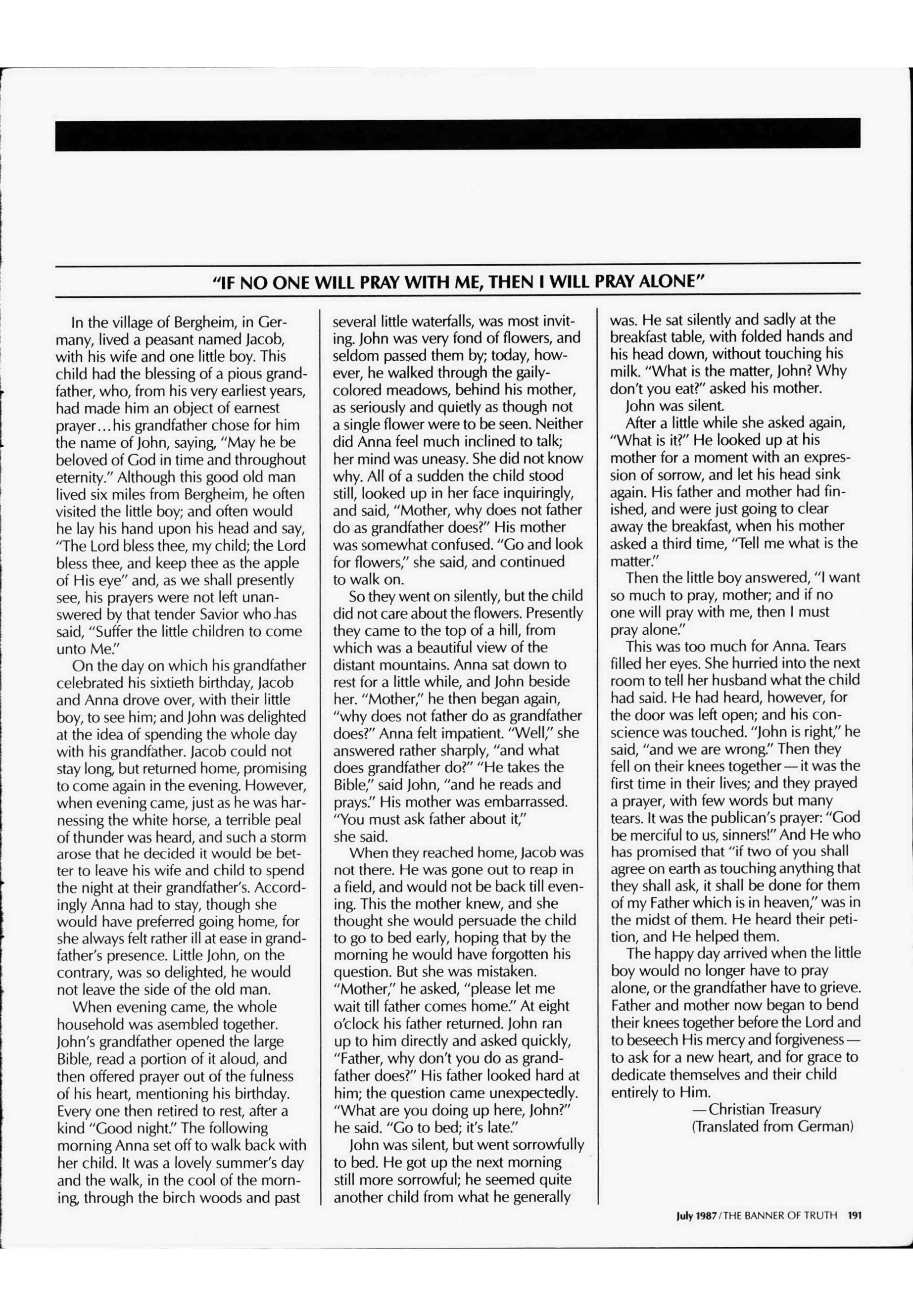 "IF NO ONE WILL PRAY WITH ME, THEN I WILL PRAY ALONE"

In the village of Bergheim, in Germany, lived a peasant named Jacob, with his wife and one little boy. This child had the blessing of a pious grandfather, who, from his very earliest years, had made him an object of earnest prayer...his grandfather chose for him the name of John, saying, "May he be beloved of God in time and throughout eternity." Although this good old man lived six miles from Bergheim, he often visited the little boy; and often would he lay his hand upon his head and say, "The Lord bless thee, my child; the Lord bless thee, and keep thee as the apple of His eye" and, as we shall presently see, his prayers were not left unanswered by that tender Savior who has said, "Suffer the little children to come unto Me."

On the day on which his grandfather celebrated his sixtieth birthday, Jacob and Anna drove over, with their little boy, to see him; and John was delighted at the idea of spending the whole day with his grandfather. Jacob could not stay long, but returned home, promising to come again in the evening. However, when evening came, just as he was harnessing the white horse, a terrible peal of thunder was heard, and such a storm arose that he decided it would be better to leave his wife and child to spend the night at their grandfather's. Accordingly Anna had to stay, though she would have preferred going home, for she always felt rather ill at ease in grandfather's presence. Little John, on the contrary, was so delighted, he would not leave the side of the old man.

When evening came, the whole household was asembled together. John's grandfather opened the large Bible, read a portion of it aloud, and then offered prayer out of the fulness of his heart, mentioning his birthday. Every one then retired to rest, after a kind "Good night." The following morning Anna set off to walk back with her child. It was a lovely summer's day and the walk, in the cool of the morning, through the birch woods and past several little waterfalls, was most inviting. John was very fond of flowers, and seldom passed them by; today, however, he walked through the gaily-colored meadows, behind his mother, as seriously and quietly as though not a single flower were to be seen. Neither did Anna feel much inclined to talk; her mind was uneasy. She did not know why. All of a sudden the child stood still, looked up in her face inquiringly, and said, "Mother, why does not father do as grandfather does?" His mother was somewhat confused. "Go and look for flowers," she said, and continued to walk on.

So they went on silently, but the child did not care about the flowers. Presently they came to the top of a hill, from which was a beautiful view of the distant mountains. Anna sat down to rest for a little while, and John beside her. "Mother," he then began again, "why does not father do as grandfather does?" Anna felt impatient. "Well," she answered rather sharply, "and what does grandfather do?" "He takes the Bible," said John, "and he reads and prays." His mother was embarrassed. "You must ask father about it," she said.

When they reached home, Jacob was not there. He was gone out to reap in a field, and would not be back till evening. This the mother knew, and she thought she would persuade the child to go to bed early, hoping that by the morning he would have forgotten his question. But she was mistaken. "Mother," he asked, "please let me wait till father comes home." At eight o'clock his father returned. John ran up to him directly and asked quickly, "Father, why don't you do as grandfather does?" His father looked hard at him; the question came unexpectedly. "What are you doing up here, John?" he said. "Go to bed; it's late."

John was silent, but went sorrowfully to bed. He got up the next morning still more sorrowful; he seemed quite another child from what he generally was. He sat silently and sadly at the breakfast table, with folded hands and his head down, without touching his milk. "What is the matter, John? Why don't you eat?" asked his mother.

John was silent.

After a little while she asked again, "What is it?" He looked up at his mother for a moment with an expression of sorrow, and let his head sink again. His father and mother had finished, and were just going to clear away the breakfast, when his mother asked a third time, "Tell me what is the matter."

Then the little boy answered, "I want so much to pray, mother; and if no one will pray with me, then I must pray alone."

This was too much for Anna. Tears filled her eyes. She hurried into the next room to tell her husband what the child had said. He had heard, however, for the door was left open; and his conscience was touched. "John is right," he said, "and we are wrong." Then they fell on their knees together—it was the first time in their lives; and they prayed a prayer, with few words but many tears. It was the publican's prayer: "God be merciful to us, sinners!" And He who has promised that "if two of you shall agree on earth as touching anything that they shall ask, it shall be done for them of my Father which is in heaven," was in the midst of them. He heard their petition, and He helped them.

The happy day arrived when the little boy would no longer have to pray alone, or the grandfather have to grieve. Father and mother now began to bend their knees together before the Lord and to beseech His mercy and forgiveness—to ask for a new heart, and for grace to dedicate themselves and their child entirely to Him.

—Christian Treasury
(Translated from German)

July 1987/THE BANNER OF TRUTH 191